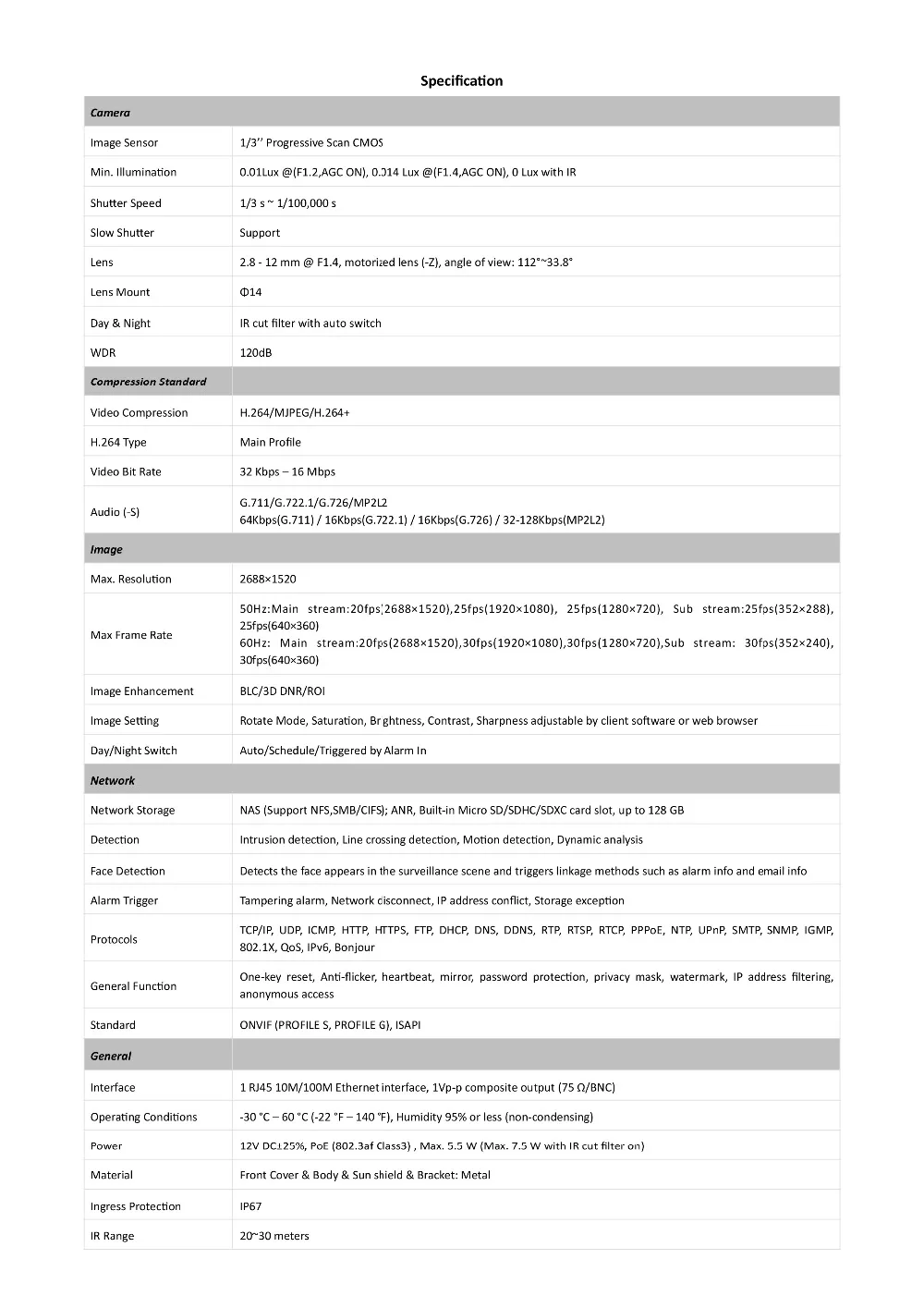 Specification

| Camera | |
|---|---|
| Image Sensor | 1/3'' Progressive Scan CMOS |
| Min. Illumination | 0.01Lux @(F1.2,AGC ON), 0.014 Lux @(F1.4,AGC ON), 0 Lux with IR |
| Shutter Speed | 1/3 s ~ 1/100,000 s |
| Slow Shutter | Support |
| Lens | 2.8 - 12 mm @ F1.4, motorized lens (-Z), angle of view: 112°~33.8° |
| Lens Mount | Φ14 |
| Day & Night | IR cut filter with auto switch |
| WDR | 120dB |
| Compression Standard | |
| Video Compression | H.264/MJPEG/H.264+ |
| H.264 Type | Main Profile |
| Video Bit Rate | 32 Kbps – 16 Mbps |
| Audio (-S) | G.711/G.722.1/G.726/MP2L2 64Kbps(G.711) / 16Kbps(G.722.1) / 16Kbps(G.726) / 32-128Kbps(MP2L2) |
| Image | |
| Max. Resolution | 2688×1520 |
| Max Frame Rate | 50Hz:Main stream:20fps(2688×1520),25fps(1920×1080), 25fps(1280×720), Sub stream:25fps(352×288), 25fps(640×360) 60Hz: Main stream:20fps(2688×1520),30fps(1920×1080),30fps(1280×720),Sub stream: 30fps(352×240), 30fps(640×360) |
| Image Enhancement | BLC/3D DNR/ROI |
| Image Setting | Rotate Mode, Saturation, Brightness, Contrast, Sharpness adjustable by client software or web browser |
| Day/Night Switch | Auto/Schedule/Triggered by Alarm In |
| Network | |
| Network Storage | NAS (Support NFS,SMB/CIFS); ANR, Built-in Micro SD/SDHC/SDXC card slot, up to 128 GB |
| Detection | Intrusion detection, Line crossing detection, Motion detection, Dynamic analysis |
| Face Detection | Detects the face appears in the surveillance scene and triggers linkage methods such as alarm info and email info |
| Alarm Trigger | Tampering alarm, Network disconnect, IP address conflict, Storage exception |
| Protocols | TCP/IP, UDP, ICMP, HTTP, HTTPS, FTP, DHCP, DNS, DDNS, RTP, RTSP, RTCP, PPPoE, NTP, UPnP, SMTP, SNMP, IGMP, 802.1X, QoS, IPv6, Bonjour |
| General Function | One-key reset, Anti-flicker, heartbeat, mirror, password protection, privacy mask, watermark, IP address filtering, anonymous access |
| Standard | ONVIF (PROFILE S, PROFILE G), ISAPI |
| General | |
| Interface | 1 RJ45 10M/100M Ethernet interface, 1Vp-p composite output (75 Ω/BNC) |
| Operating Conditions | -30 °C – 60 °C (-22 °F – 140 °F), Humidity 95% or less (non-condensing) |
| Power | 12V DC±25%, PoE (802.3af Class3) , Max. 5.5 W (Max. 7.5 W with IR cut filter on) |
| Material | Front Cover & Body & Sun shield & Bracket: Metal |
| Ingress Protection | IP67 |
| IR Range | 20~30 meters |